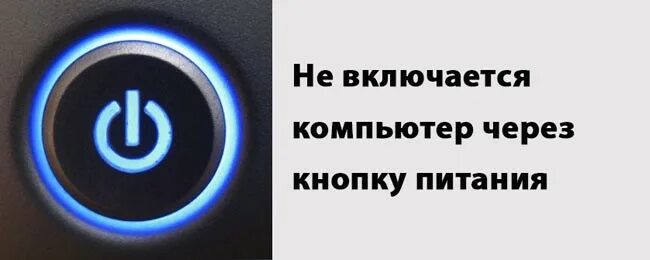 Не включается компьютер через кнопку питания